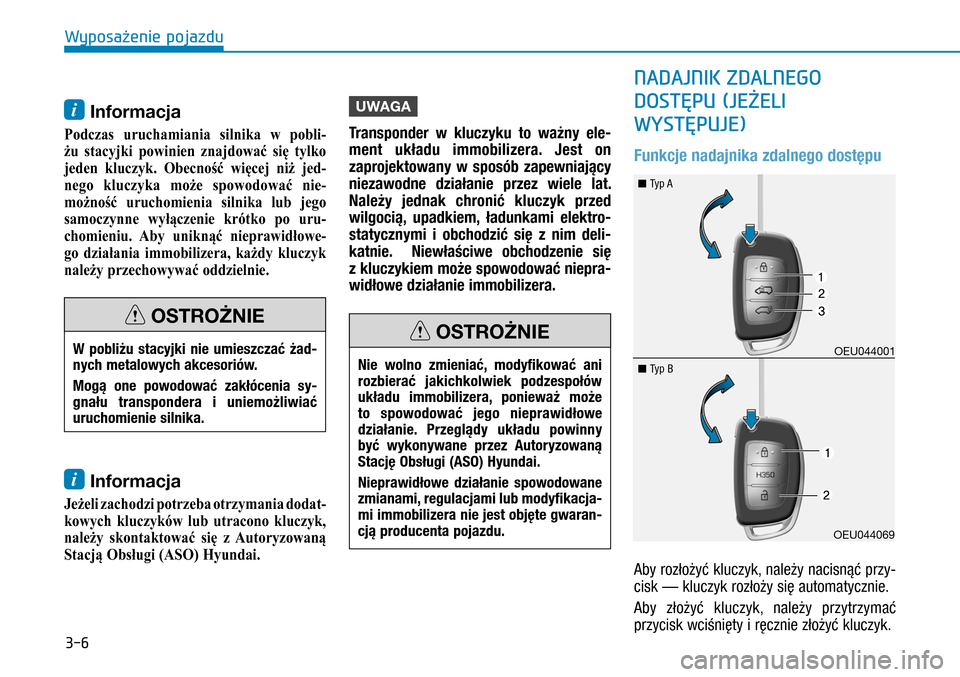 Wyposażenie pojazdu

i Informacja

Podczas uruchamiania silnika w pobliżu stacyjki powinien znajdować się tylko jeden kluczyk. Obecność więcej niż jednego kluczyka może spowodować niemożność uruchomienia silnika lub jego samoczynne wyłączenie krótko po uruchomieniu. Aby uniknąć nieprawidłowego działania immobilizera, każdy kluczyk należy przechowywać oddzielnie.

OSTROŻNIE

W pobliżu stacyjki nie umieszczać żadnych metalowych akcesoriów.

Mogą one powodować zakłócenia sygnału transpondera i uniemożliwiać uruchomienie silnika.

i Informacja

Jeżeli zachodzi potrzeba otrzymania dodatkowych kluczyków lub utracono kluczyk, należy skontaktować się z Autoryzowaną Stacją Obsługi (ASO) Hyundai.

UWAGA

Transponder w kluczyku to ważny element układu immobilizera. Jest on zaprojektowany w sposób zapewniający niezawodne działanie przez wiele lat. Należy jednak chronić kluczyk przed wilgocią, upadkiem, ładunkami elektrostatycznymi i obchodzić się z nim delikatnie. Niewłaściwe obchodzenie się z kluczykiem może spowodować nieprawidłowe działanie immobilizera.

OSTROŻNIE

Nie wolno zmieniać, modyfikować ani rozbierać jakichkolwiek podzespołów układu immobilizera, ponieważ może to spowodować jego nieprawidłowe działanie. Przeglądy układu powinny być wykonywane przez Autoryzowaną Stację Obsługi (ASO) Hyundai.

Nieprawidłowe działanie spowodowane zmianami, regulacjami lub modyfikacjami immobilizera nie jest objęte gwarancją producenta pojazdu.

NADAJNIK ZDALNEGO DOSTĘPU (JEŻELI WYSTĘPUJE)

Funkcje nadajnika zdalnego dostępu

■ Typ A

1
2
3

OEU044001

■ Typ B

H350

1
2

OEU044069

Aby rozłożyć kluczyk, należy nacisnąć przycisk — kluczyk rozłoży się automatycznie.

Aby złożyć kluczyk, należy przytrzymać przycisk wciśnięty i ręcznie złożyć kluczyk.

3-6

carmanualsonline.info